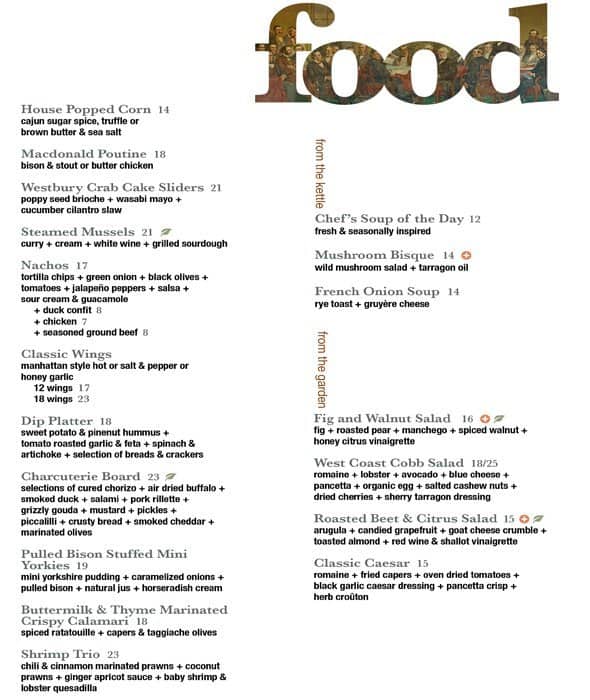 food

House Popped Corn 14
cajun sugar spice, truffle or brown butter & sea salt

Macdonald Poutine 18
bison & stout or butter chicken

Westbury Crab Cake Sliders 21
poppy seed brioche + wasabi mayo + cucumber cilantro slaw

Steamed Mussels 21
curry + cream + white wine + grilled sourdough

Nachos 17
tortilla chips + green onion + black olives + tomatoes + jalapeño peppers + salsa + sour cream & guacamole
+ duck confit 8
+ chicken 7
+ seasoned ground beef 8

Classic Wings
manhattan style hot or salt & pepper or honey garlic
12 wings 17
18 wings 23

Dip Platter 18
sweet potato & pinenut hummus + tomato roasted garlic & feta + spinach & artichoke + selection of breads & crackers

Charcuterie Board 23
selections of cured chorizo + air dried buffalo + smoked duck + salami + pork rillette + grizzly gouda + mustard + pickles + piccalilli + crusty bread + smoked cheddar + marinated olives

Pulled Bison Stuffed Mini Yorkies 19
mini yorkshire pudding + caramelized onions + pulled bison + natural jus + horseradish cream

Buttermilk & Thyme Marinated Crispy Calamari 18
spiced ratatouille + capers & taggiache olives

Shrimp Trio 23
chili & cinnamon marinated prawns + coconut prawns + ginger apricot sauce + baby shrimp & lobster quesadilla

from the kettle

Chef's Soup of the Day 12
fresh & seasonally inspired

Mushroom Bisque 14
wild mushroom salad + tarragon oil

French Onion Soup 14
rye toast + gruyère cheese

from the garden

Fig and Walnut Salad 16
fig + roasted pear + manchego + spiced walnut + honey citrus vinaigrette

West Coast Cobb Salad 18/25
romaine + lobster + avocado + blue cheese + pancetta + organic egg + salted cashew nuts + dried cherries + sherry tarragon dressing

Roasted Beet & Citrus Salad 15
arugula + candied grapefruit + goat cheese crumble + toasted almond + red wine & shallot vinaigrette

Classic Caesar 15
romaine + fried capers + oven dried tomatoes + black garlic caesar dressing + pancetta crisp + herb croûton